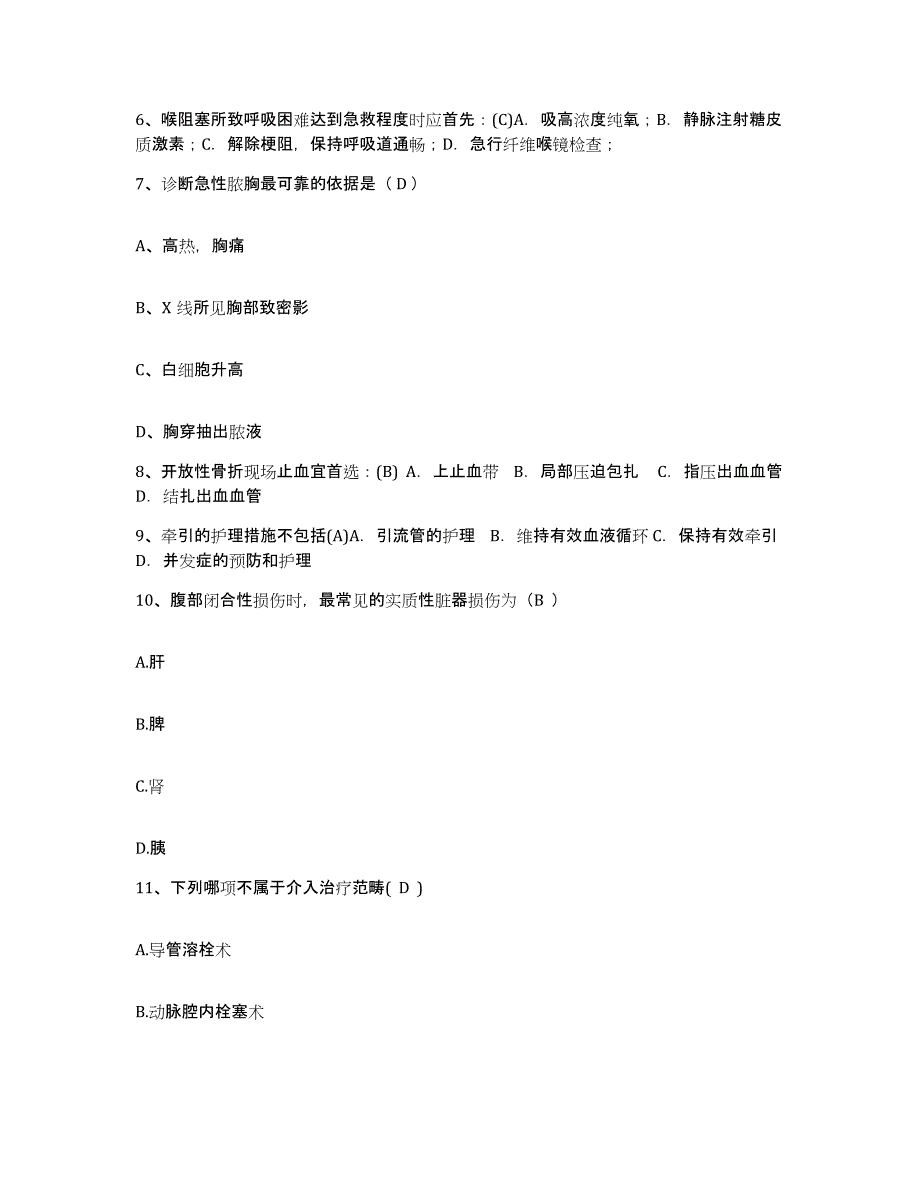 6、喉阻塞所致呼吸困难达到急救程度时应首先：(C)A. 吸高浓度纯氧；B. 静脉注射糖皮质激素；C. 解除梗阻，保持呼吸道通畅；D. 急行纤维喉镜检查；

7、诊断急性脓胸最可靠的依据是（ D ）

A、高热，胸痛

B、X 线所见胸部致密影

C、白细胞升高

D、胸穿抽出脓液

8、开放性骨折现场止血宜首选：(B) A. 上止血带 B. 局部压迫包扎 C. 指压出血血管 D. 结扎出血血管

9、牵引的护理措施不包括(A)A. 引流管的护理 B. 维持有效血液循环 C. 保持有效牵引 D. 并发症的预防和护理

10、腹部闭合性损伤时，最常见的实质性脏器损伤为（B ）

A.肝

B.脾

C.肾

D.胰

11、下列哪项不属于介入治疗范畴( D )

A.导管溶栓术

B.动脉腔内栓塞术